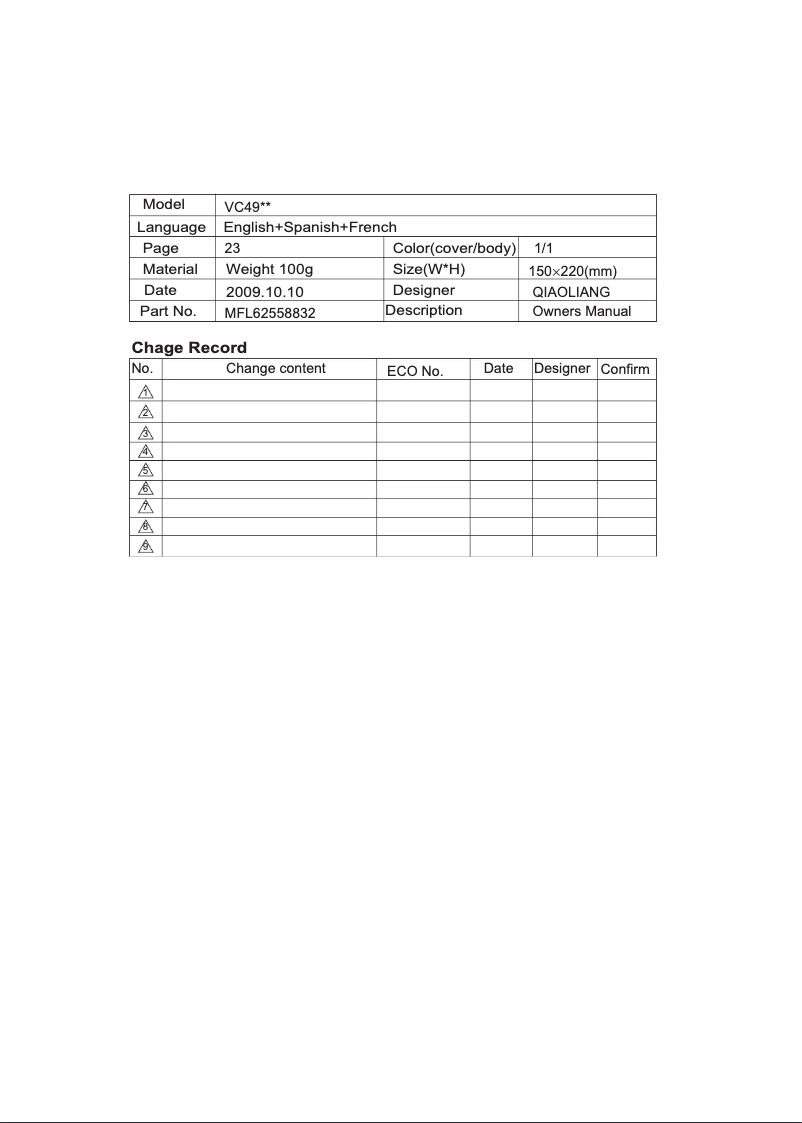 | Model | VC49** | | |
|---|---|---|---|
| Language | English+Spanish+French | | |
| Page | 23 | Color(cover/body) | 1/1 |
| Material | Weight 100g | Size(W*H) | 150×220(mm) |
| Date | 2009.10.10 | Designer | QIAOLIANG |
| Part No. | MFL62558832 | Description | Owners Manual |

Chage Record

| No. | Change content | ECO No. | Date | Designer | Confirm |
|---|---|---|---|---|---|
| 1 | | | | | |
| 2 | | | | | |
| 3 | | | | | |
| 4 | | | | | |
| 5 | | | | | |
| 6 | | | | | |
| 7 | | | | | |
| 8 | | | | | |
| 9 | | | | | |